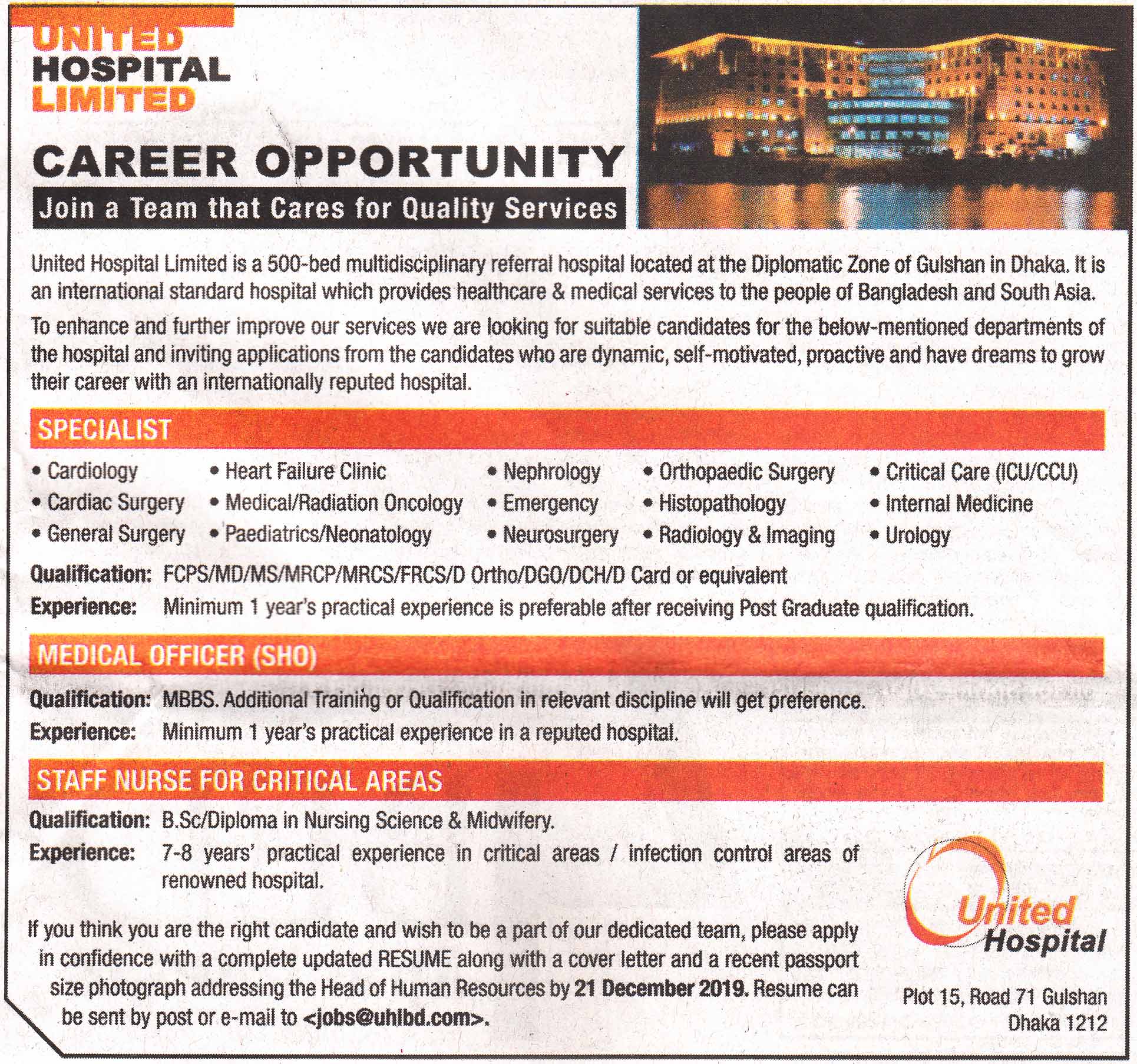 UNITED
HOSPITAL
LIMITED

CAREER OPPORTUNITY
Join a Team that Cares for Quality Services

United Hospital Limited is a 500-bed multidisciplinary referral hospital located at the Diplomatic Zone of Gulshan in Dhaka. It is an international standard hospital which provides healthcare & medical services to the people of Bangladesh and South Asia.

To enhance and further improve our services we are looking for suitable candidates for the below-mentioned departments of the hospital and inviting applications from the candidates who are dynamic, self-motivated, proactive and have dreams to grow their career with an internationally reputed hospital.

SPECIALIST

• Cardiology
• Cardiac Surgery
• General Surgery
• Heart Failure Clinic
• Medical/Radiation Oncology
• Paediatrics/Neonatology
• Nephrology
• Emergency
• Neurosurgery
• Orthopaedic Surgery
• Histopathology
• Radiology & Imaging
• Critical Care (ICU/CCU)
• Internal Medicine
• Urology

Qualification: FCPS/MD/MS/MRCP/MRCS/FRCS/D Ortho/DGO/DCH/D Card or equivalent
Experience: Minimum 1 year's practical experience is preferable after receiving Post Graduate qualification.

MEDICAL OFFICER (SHO)

Qualification: MBBS. Additional Training or Qualification in relevant discipline will get preference.
Experience: Minimum 1 year's practical experience in a reputed hospital.

STAFF NURSE FOR CRITICAL AREAS

Qualification: B.Sc/Diploma in Nursing Science & Midwifery.
Experience: 7-8 years' practical experience in critical areas / infection control areas of renowned hospital.

If you think you are the right candidate and wish to be a part of our dedicated team, please apply in confidence with a complete updated RESUME along with a cover letter and a recent passport size photograph addressing the Head of Human Resources by 21 December 2019. Resume can be sent by post or e-mail to <jobs@uhlbd.com>.

United Hospital

Plot 15, Road 71 Gulshan
Dhaka 1212